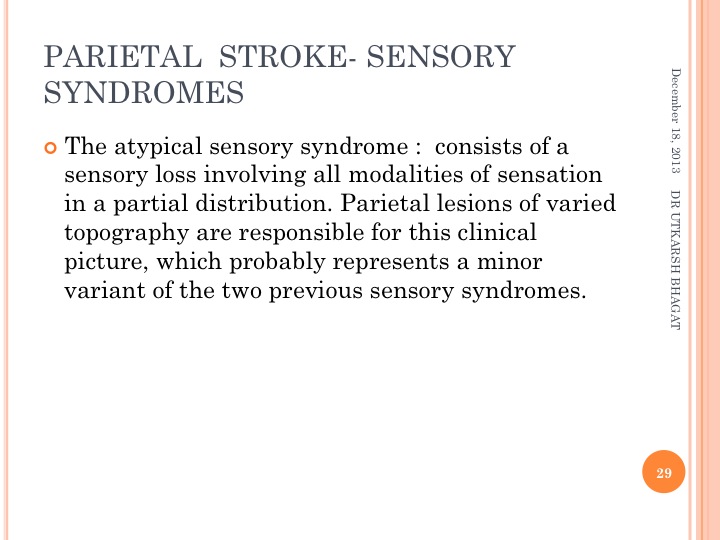 PARIETAL STROKE- SENSORY SYNDROMES

The atypical sensory syndrome : consists of a sensory loss involving all modalities of sensation in a partial distribution. Parietal lesions of varied topography are responsible for this clinical picture, which probably represents a minor variant of the two previous sensory syndromes.

December 18, 2013

DR UTKARSH BHAGAT

29